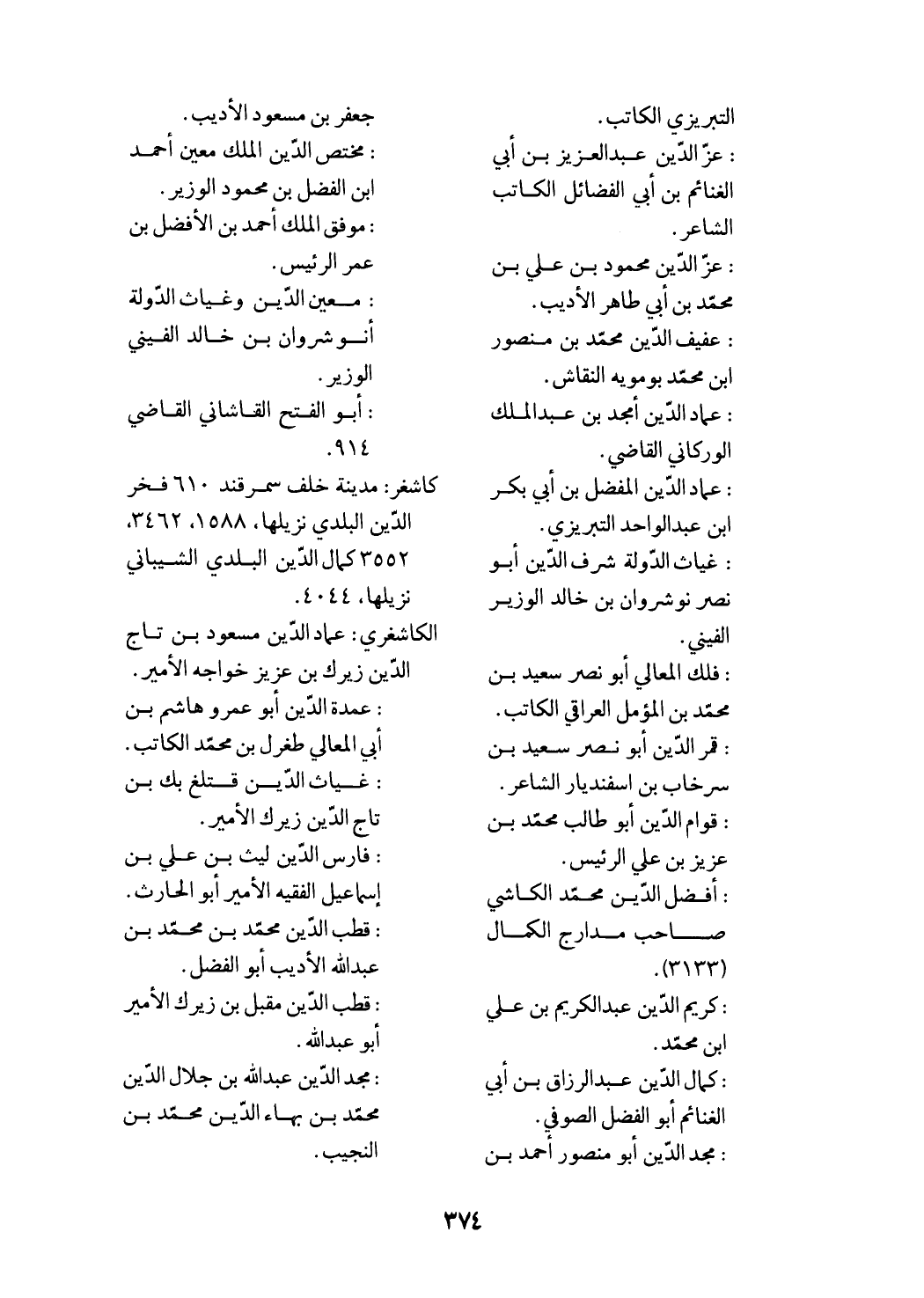 التبريزي الكاتب.
: عزّ الدّين عبدالعزيز بن أبي الغنائم بن أبي الفضائل الكاتب الشاعر.
: عزّ الدّين محمود بن علي بن محمّد بن أبي طاهر الأديب.
: عفيف الدّين محمّد بن منصور ابن محمّد بومويه النقاش.
: عماد الدّين أمجد بن عبدالملك الوركاني القاضي.
: عماد الدّين المفضل بن أبي بكر ابن عبدالواحد التبريزي.
: غياث الدّولة شرف الدّين أبو نصر نوشروان بن خالد الوزير الفيني.
: فلك المعالي أبو نصر سعيد بن محمّد بن المؤمل العراقي الكاتب.
: قمر الدّين أبو نصر سعيد بن سرخاب بن اسفنديار الشاعر.
: قوام الدّين أبو طالب محمّد بن عزيز بن علي الرئيس.
: أفضل الدّين محمّد الكاشي صاحب مدارج الكمال (٣١٣٣).
: كريم الدّين عبدالكريم بن علي ابن محمّد.
: كمال الدّين عبدالرزاق بن أبي الغنائم أبو الفضل الصوفي.
: مجد الدّين أبو منصور أحمد بن

جعفر بن مسعود الأديب.
: مختص الدّين الملك معين أحمد ابن الفضل بن محمود الوزير.
: موفق الملك أحمد بن الأفضل بن عمر الرئيس.
: معين الدّين وغياث الدّولة أنوشروان بن خالد الفيني الوزير.
: أبو الفتح القاشاني القاضي ٩١٤.
كاشغر: مدينة خلف سمرقند ٦١٠ فخر الدّين البلدي نزيلها، ١٥٨٨، ٣٤٦٢، ٣٥٥٢ كمال الدّين البلدي الشيباني نزيلها، ٤٠٤٤.
الكاشغري: عماد الدّين مسعود بن تاج الدّين زيرك بن عزيز خواجه الأمير.
: عمدة الدّين أبو عمرو هاشم بن أبي المعالي طغرل بن محمّد الكاتب.
: غياث الدّين قتلغ بك بن تاج الدّين زيرك الأمير.
: فارس الدّين ليث بن علي بن إسماعيل الفقيه الأمير أبو الحارث.
: قطب الدّين محمّد بن محمّد بن عبدالله الأديب أبو الفضل.
: قطب الدّين مقبل بن زيرك الأمير أبو عبدالله.
: مجد الدّين عبدالله بن جلال الدّين محمّد بن بهاء الدّين محمّد بن النجيب.

٣٧٤